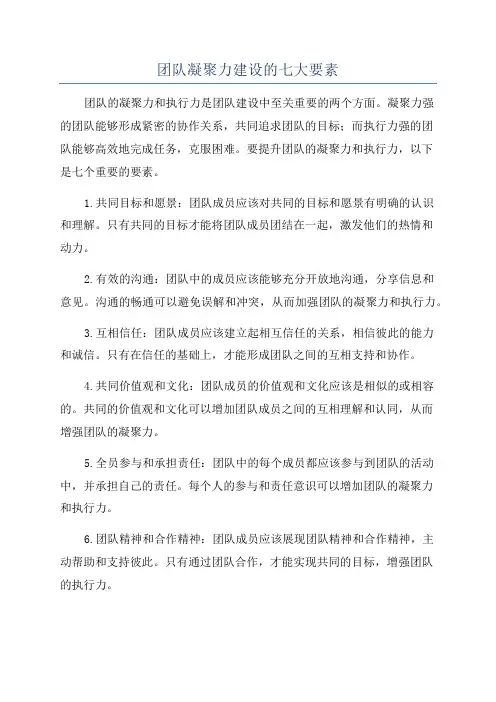 团队凝聚力建设的七大要素

团队的凝聚力和执行力是团队建设中至关重要的两个方面。凝聚力强的团队能够形成紧密的协作关系，共同追求团队的目标；而执行力强的团队能够高效地完成任务，克服困难。要提升团队的凝聚力和执行力，以下是七个重要的要素。

1.共同目标和愿景：团队成员应该对共同的目标和愿景有明确的认识和理解。只有共同的目标才能将团队成员团结在一起，激发他们的热情和动力。

2.有效的沟通：团队中的成员应该能够充分开放地沟通，分享信息和意见。沟通的畅通可以避免误解和冲突，从而加强团队的凝聚力和执行力。

3.互相信任：团队成员应该建立起相互信任的关系，相信彼此的能力和诚信。只有在信任的基础上，才能形成团队之间的互相支持和协作。

4.共同价值观和文化：团队成员的价值观和文化应该是相似的或相容的。共同的价值观和文化可以增加团队成员之间的互相理解和认同，从而增强团队的凝聚力。

5.全员参与和承担责任：团队中的每个成员都应该参与到团队的活动中，并承担自己的责任。每个人的参与和责任意识可以增加团队的凝聚力和执行力。

6.团队精神和合作精神：团队成员应该展现团队精神和合作精神，主动帮助和支持彼此。只有通过团队合作，才能实现共同的目标，增强团队的执行力。